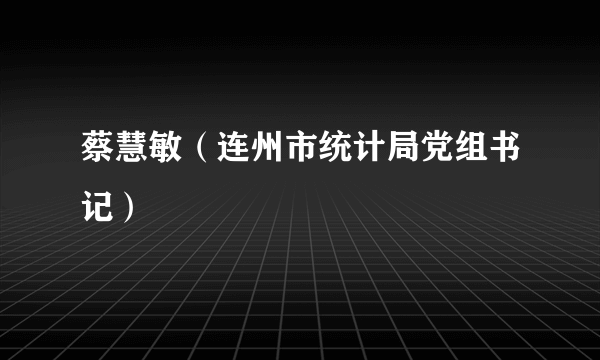 蔡慧敏（连州市统计局党组书记）